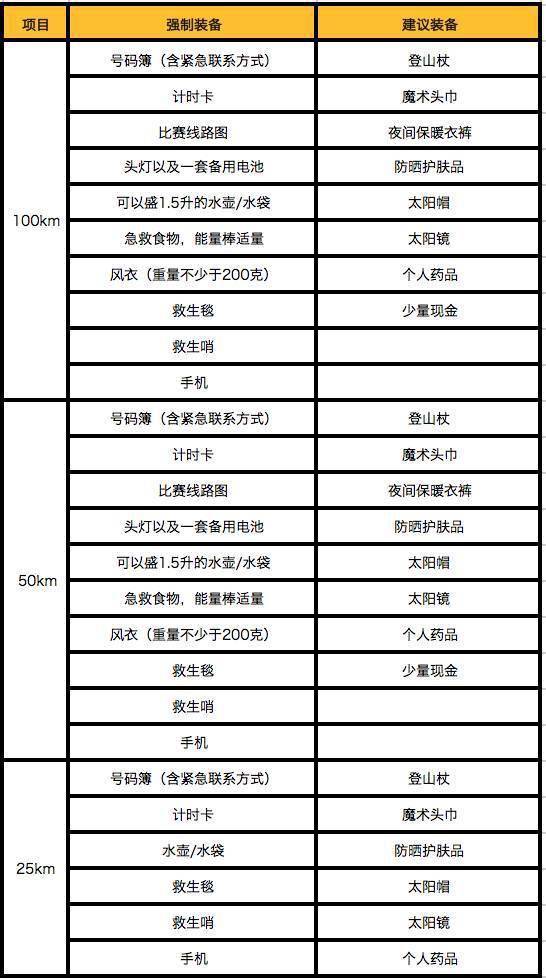 | 项目 | 强制装备 | 建议装备 |
|---|---|---|
| 100km | 号码簿（含紧急联系方式） | 登山杖 |
| | 计时卡 | 魔术头巾 |
| | 比赛线路图 | 夜间保暖衣裤 |
| | 头灯以及一套备用电池 | 防晒护肤品 |
| | 可以盛1.5升的水壶/水袋 | 太阳帽 |
| | 急救食物，能量棒适量 | 太阳镜 |
| | 风衣（重量不少于200克） | 个人药品 |
| | 救生毯 | 少量现金 |
| | 救生哨 | |
| | 手机 | |
| 50km | 号码簿（含紧急联系方式） | 登山杖 |
| | 计时卡 | 魔术头巾 |
| | 比赛线路图 | 夜间保暖衣裤 |
| | 头灯以及一套备用电池 | 防晒护肤品 |
| | 可以盛1.5升的水壶/水袋 | 太阳帽 |
| | 急救食物，能量棒适量 | 太阳镜 |
| | 风衣（重量不少于200克） | 个人药品 |
| | 救生毯 | 少量现金 |
| | 救生哨 | |
| | 手机 | |
| 25km | 号码簿（含紧急联系方式） | 登山杖 |
| | 计时卡 | 魔术头巾 |
| | 水壶/水袋 | 防晒护肤品 |
| | 救生毯 | 太阳帽 |
| | 救生哨 | 太阳镜 |
| | 手机 | 个人药品 |